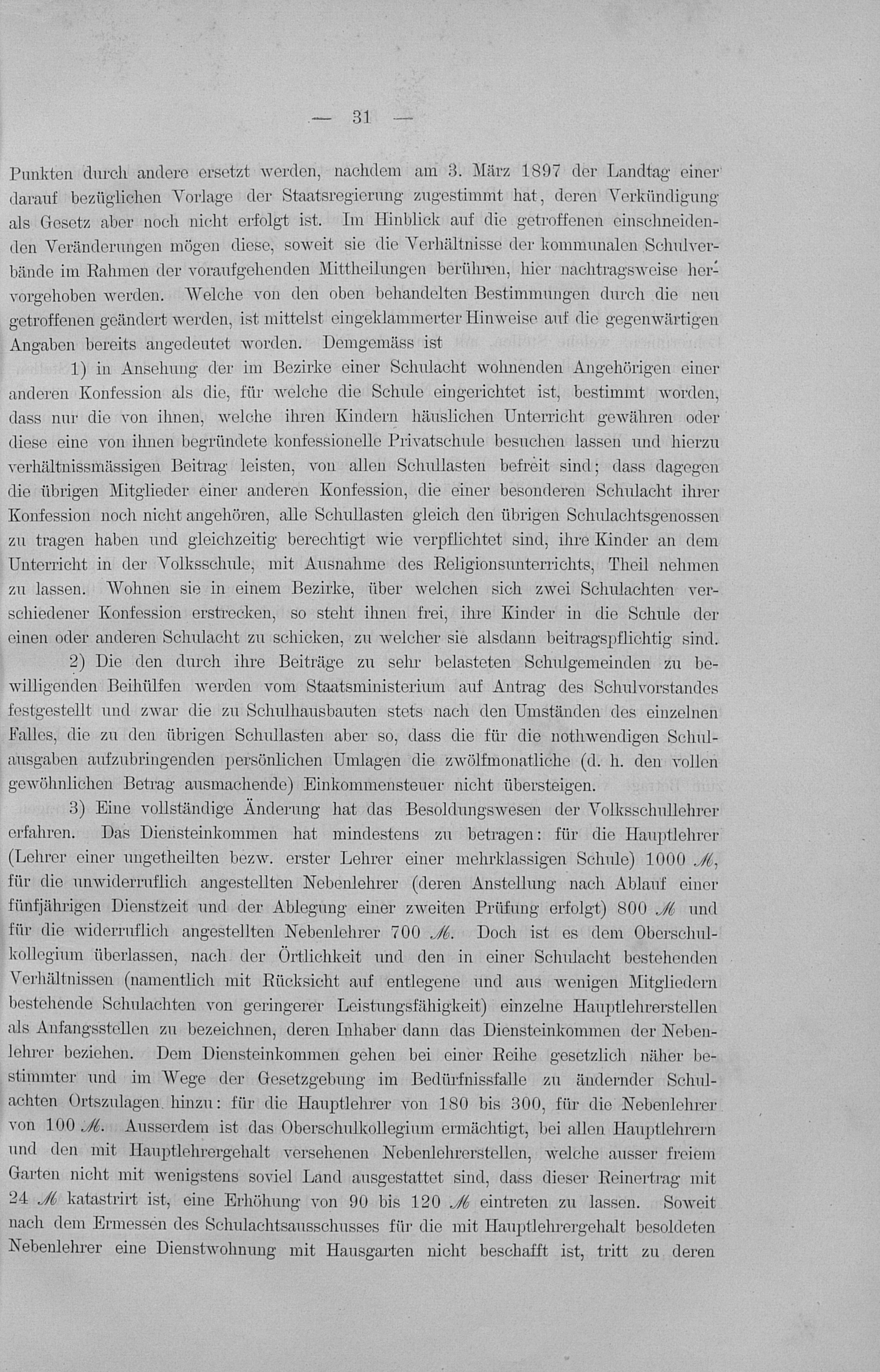 — 31 —

Punkten durch andere ersetzt werden, nachdem am 3. März 1897 der Landtag einer darauf bezüglichen Vorlage der Staatsregierung zugestimmt hat, deren Verkündigung als Gesetz aber noch nicht erfolgt ist. Im Hinblick auf die getroffenen einschneidenden Veränderungen mögen diese, soweit sie die Verhältnisse der kommunalen Schulverbände im Rahmen der voraufgehenden Mittheilungen berühren, hier nachtragsweise hervorgehoben werden. Welche von den oben behandelten Bestimmungen durch die neu getroffenen geändert werden, ist mittelst eingeklammerter Hinweise auf die gegenwärtigen Angaben bereits angedeutet worden. Demgemäss ist

1) in Ansehung der im Bezirke einer Schulacht wohnenden Angehörigen einer anderen Konfession als die, für welche die Schule eingerichtet ist, bestimmt worden, dass nur die von ihnen, welche ihren Kindern häuslichen Unterricht gewähren oder diese eine von ihnen begründete konfessionelle Privatschule besuchen lassen und hierzu verhältnissmässigen Beitrag leisten, von allen Schullasten befreit sind; dass dagegen die übrigen Mitglieder einer anderen Konfession, die einer besonderen Schulacht ihrer Konfession noch nicht angehören, alle Schullasten gleich den übrigen Schulachtsgenossen zu tragen haben und gleichzeitig berechtigt wie verpflichtet sind, ihre Kinder an dem Unterricht in der Volksschule, mit Ausnahme des Religionsunterrichts, Theil nehmen zu lassen. Wohnen sie in einem Bezirke, über welchen sich zwei Schulachten verschiedener Konfession erstrecken, so steht ihnen frei, ihre Kinder in die Schule der einen oder anderen Schulacht zu schicken, zu welcher sie alsdann beitragspflichtig sind.

2) Die den durch ihre Beiträge zu sehr belasteten Schulgemeinden zu bewilligenden Beihülfen werden vom Staatsministerium auf Antrag des Schulvorstandes festgestellt und zwar die zu Schulhausbauten stets nach den Umständen des einzelnen Falles, die zu den übrigen Schullasten aber so, dass die für die nothwendigen Schulausgaben aufzubringenden persönlichen Umlagen die zwölfmonatliche (d. h. den vollen gewöhnlichen Betrag ausmachende) Einkommensteuer nicht übersteigen.

3) Eine vollständige Änderung hat das Besoldungswesen der Volksschullehrer erfahren. Das Diensteinkommen hat mindestens zu betragen: für die Hauptlehrer (Lehrer einer ungetheilten bezw. erster Lehrer einer mehrklassigen Schule) 1000 ℳ, für die unwiderruflich angestellten Nebenlehrer (deren Anstellung nach Ablauf einer fünfjährigen Dienstzeit und der Ablegung einer zweiten Prüfung erfolgt) 800 ℳ und für die widerruflich angestellten Nebenlehrer 700 ℳ. Doch ist es dem Oberschulkollegium überlassen, nach der Örtlichkeit und den in einer Schulacht bestehenden Verhältnissen (namentlich mit Rücksicht auf entlegene und aus wenigen Mitgliedern bestehende Schulachten von geringerer Leistungsfähigkeit) einzelne Hauptlehrerstellen als Anfangsstellen zu bezeichnen, deren Inhaber dann das Diensteinkommen der Nebenlehrer beziehen. Dem Diensteinkommen gehen bei einer Reihe gesetzlich näher bestimmter und im Wege der Gesetzgebung im Bedürfnissfalle zu ändernder Schulachten Ortszulagen hinzu: für die Hauptlehrer von 180 bis 300, für die Nebenlehrer von 100 ℳ. Ausserdem ist das Oberschulkollegium ermächtigt, bei allen Hauptlehrern und den mit Hauptlehrergehalt versehenen Nebenlehrerstellen, welche ausser freiem Garten nicht mit wenigstens soviel Land ausgestattet sind, dass dieser Reinertrag mit 24 ℳ katastrirt ist, eine Erhöhung von 90 bis 120 ℳ eintreten zu lassen. Soweit nach dem Ermessen des Schulachtsausschusses für die mit Hauptlehrergehalt besoldeten Nebenlehrer eine Dienstwohnung mit Hausgarten nicht beschafft ist, tritt zu deren